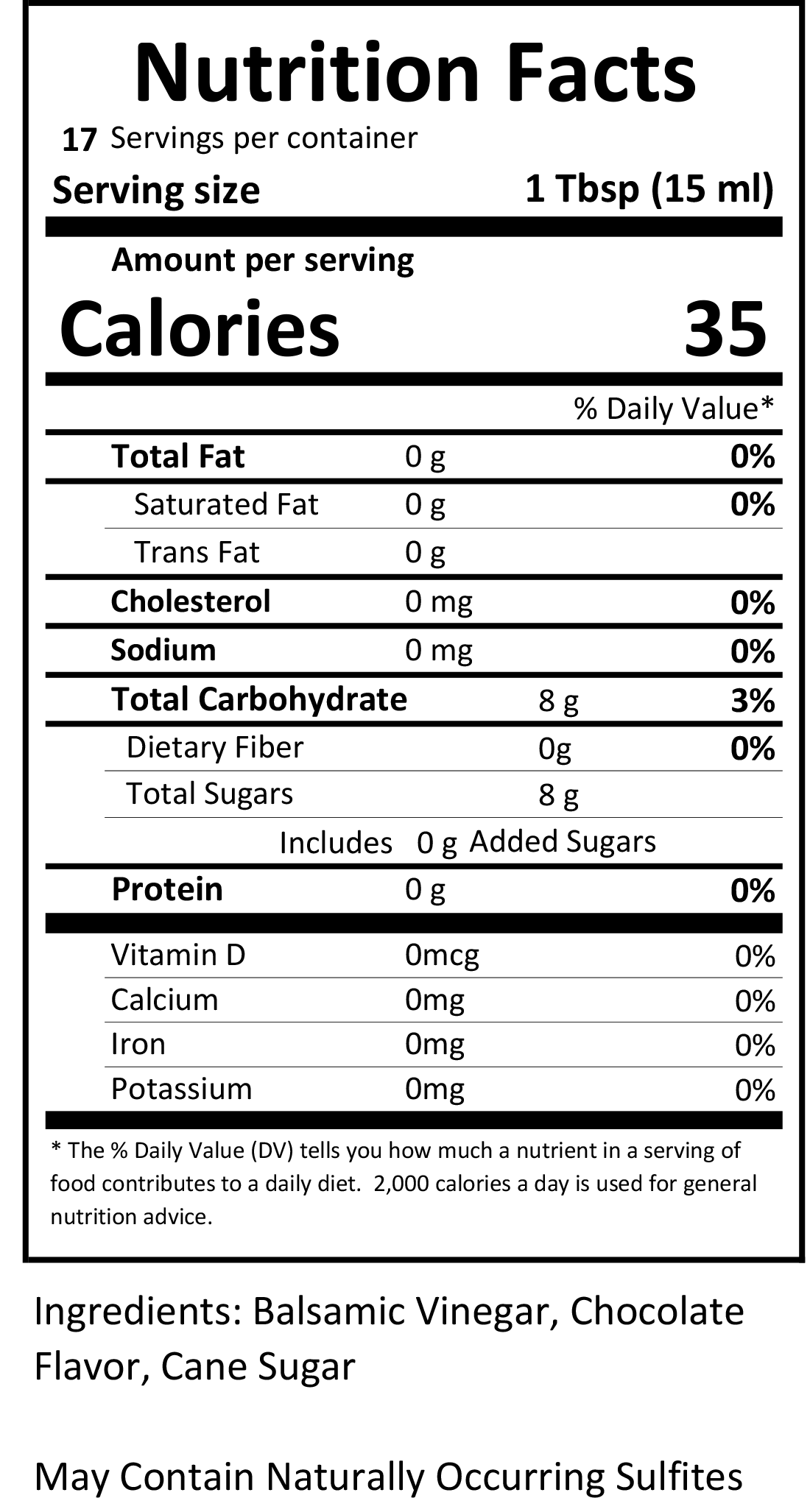 Nutrition Facts

17 Servings per container

Serving size 1 Tbsp (15 ml)

Amount per serving

Calories 35

% Daily Value*

| | | |
|---|---|---|
| Total Fat | 0 g | 0% |
| Saturated Fat | 0 g | 0% |
| Trans Fat | 0 g | |
| Cholesterol | 0 mg | 0% |
| Sodium | 0 mg | 0% |
| Total Carbohydrate | 8 g | 3% |
| Dietary Fiber | 0g | 0% |
| Total Sugars | 8 g | |
| Includes 0 g Added Sugars | | |
| Protein | 0 g | 0% |
| Vitamin D | 0mcg | 0% |
| Calcium | 0mg | 0% |
| Iron | 0mg | 0% |
| Potassium | 0mg | 0% |

* The % Daily Value (DV) tells you how much a nutrient in a serving of food contributes to a daily diet. 2,000 calories a day is used for general nutrition advice.

Ingredients: Balsamic Vinegar, Chocolate Flavor, Cane Sugar

May Contain Naturally Occurring Sulfites